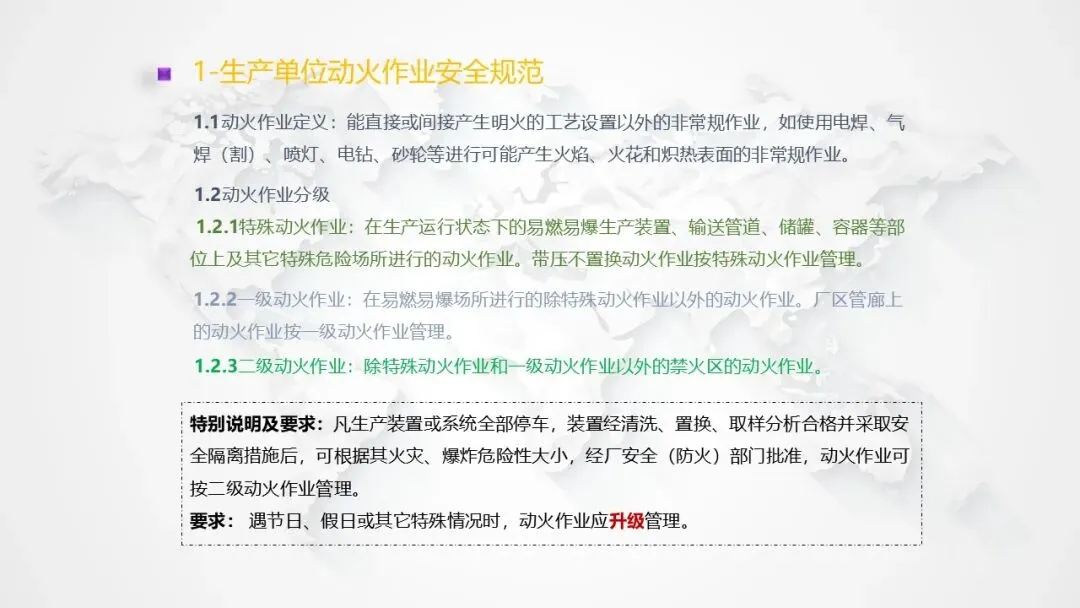 1-生产单位动火作业安全规范

1.1动火作业定义：能直接或间接产生明火的工艺设置以外的非常规作业，如使用电焊、气焊（割）、喷灯、电钻、砂轮等进行可能产生火焰、火花和炽热表面的非常规作业。

1.2动火作业分级

1.2.1特殊动火作业：在生产运行状态下的易燃易爆生产装置、输送管道、储罐、容器等部位上及其它特殊危险场所进行的动火作业。带压不置换动火作业按特殊动火作业管理。

1.2.2一级动火作业：在易燃易爆场所进行的除特殊动火作业以外的动火作业。厂区管廊上的动火作业按一级动火作业管理。

1.2.3二级动火作业：除特殊动火作业和一级动火作业以外的禁火区的动火作业。

特别说明及要求：凡生产装置或系统全部停车，装置经清洗、置换、取样分析合格并采取安全隔离措施后，可根据其火灾、爆炸危险性大小，经厂安全（防火）部门批准，动火作业可按二级动火作业管理。

要求： 遇节日、假日或其它特殊情况时，动火作业应升级管理。